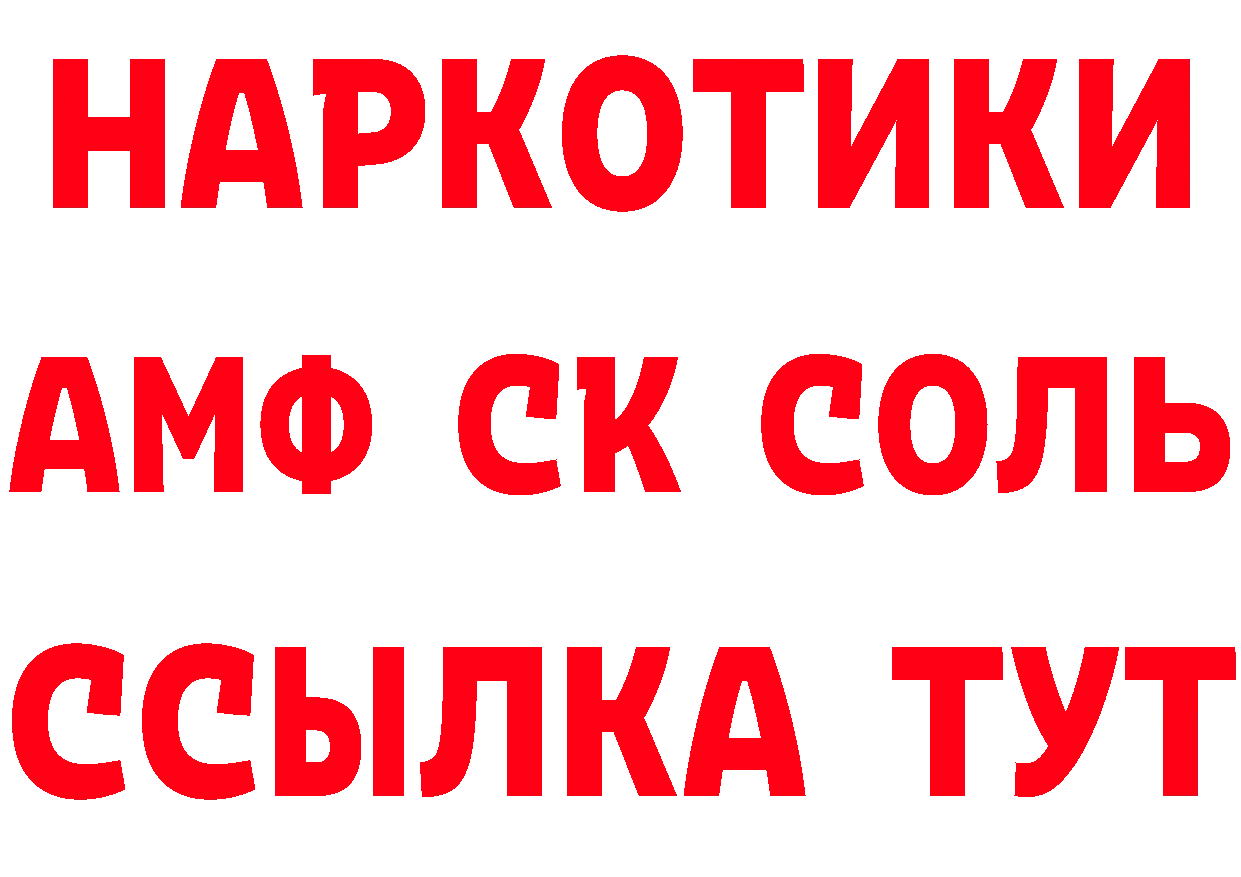 НАРКОТИКИ
АМФ СК СОЛЬ
ССЫЛКА ТУТ